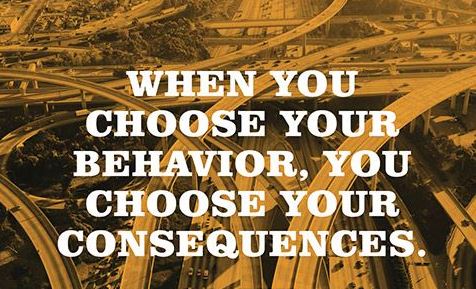 WHEN YOU CHOOSE YOUR BEHAVIOR, YOU CHOOSE YOUR CONSEQUENCES.